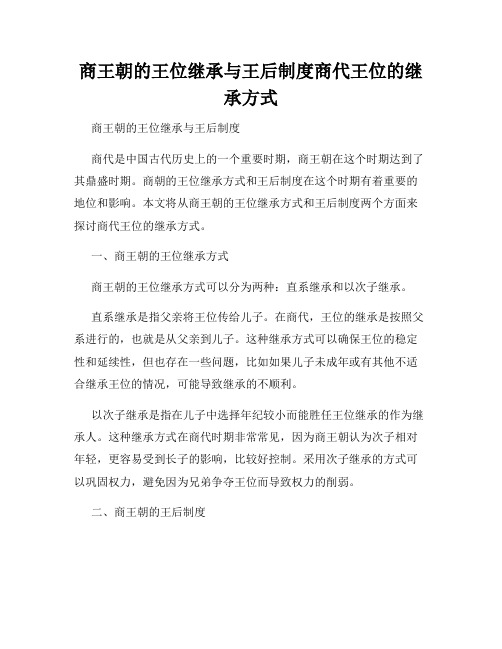 商王朝的王位继承与王后制度商代王位的继承方式

商王朝的王位继承与王后制度

商代是中国古代历史上的一个重要时期，商王朝在这个时期达到了其鼎盛时期。商朝的王位继承方式和王后制度在这个时期有着重要的地位和影响。本文将从商王朝的王位继承方式和王后制度两个方面来探讨商代王位的继承方式。

一、商王朝的王位继承方式

商王朝的王位继承方式可以分为两种：直系继承和以次子继承。

直系继承是指父亲将王位传给儿子。在商代，王位的继承是按照父系进行的，也就是从父亲到儿子。这种继承方式可以确保王位的稳定性和延续性，但也存在一些问题，比如如果儿子未成年或有其他不适合继承王位的情况，可能导致继承的不顺利。

以次子继承是指在儿子中选择年纪较小而能胜任王位继承的作为继承人。这种继承方式在商代时期非常常见，因为商王朝认为次子相对年轻，更容易受到长子的影响，比较好控制。采用次子继承的方式可以巩固权力，避免因为兄弟争夺王位而导致权力的削弱。

二、商王朝的王后制度